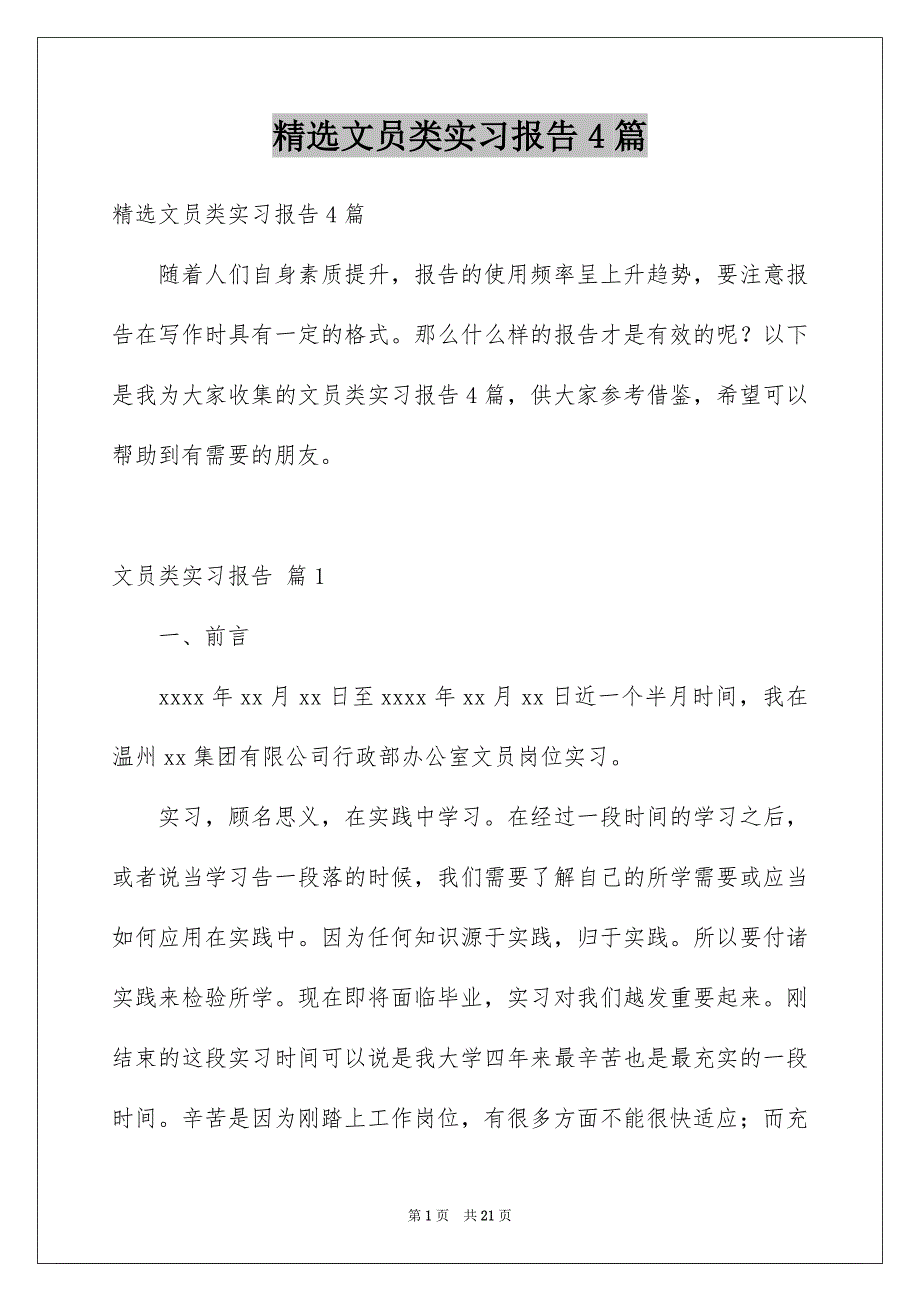 精选文员类实习报告4篇

精选文员类实习报告4篇

随着人们自身素质提升，报告的使用频率呈上升趋势，要注意报告在写作时具有一定的格式。那么什么样的报告才是有效的呢？以下是我为大家收集的文员类实习报告4篇，供大家参考借鉴，希望可以帮助到有需要的朋友。

文员类实习报告 篇1

一、前言

xxxx年xx月xx日至xxxx年xx月xx日近一个半月时间，我在温州xx集团有限公司行政部办公室文员岗位实习。

实习，顾名思义，在实践中学习。在经过一段时间的学习之后，或者说当学习告一段落的时候，我们需要了解自己的所学需要或应当如何应用在实践中。因为任何知识源于实践，归于实践。所以要付诸实践来检验所学。现在即将面临毕业，实习对我们越发重要起来。刚结束的这段实习时间可以说是我大学四年来最辛苦也是最充实的一段时间。辛苦是因为刚踏上工作岗位，有很多方面不能很快适应；而充

第1页 共21页